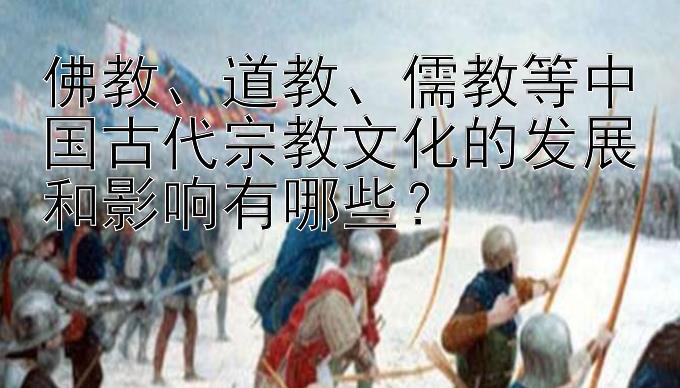 佛教、道教、儒教等中国古代宗教文化的发展和影响有哪些？